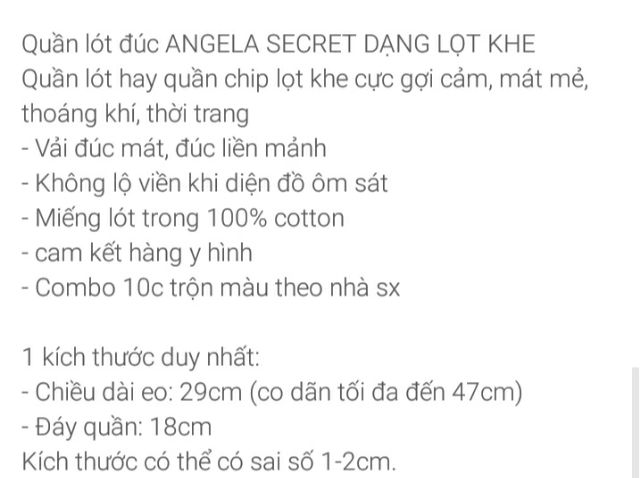 Quần lót đúc ANGELA SECRET DẠNG LỌT KHE
Quần lót hay quần chip lọt khe cực gợi cảm, mát mẻ, thoáng khí, thời trang
- Vải đúc mát, đúc liền mảnh
- Không lộ viền khi diện đồ ôm sát
- Miếng lót trong 100% cotton
- cam kết hàng y hình
- Combo 10c trộn màu theo nhà sx

1 kích thước duy nhất:
- Chiều dài eo: 29cm (co dãn tối đa đến 47cm)
- Đáy quần: 18cm
Kích thước có thể có sai số 1-2cm.